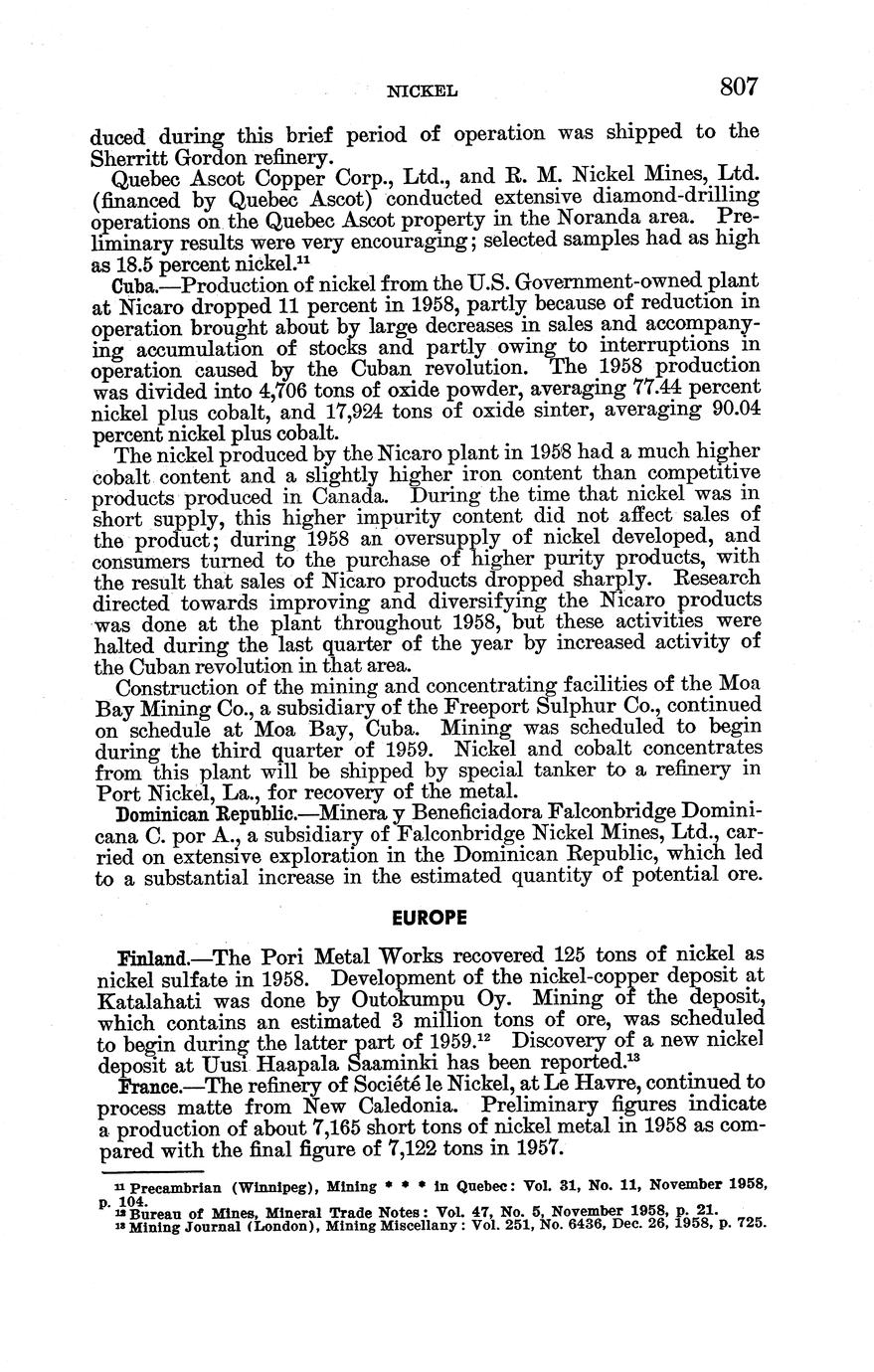 NICKEL 807

duced during this brief period of operation was shipped to the Sherritt Gordon refinery.

Quebec Ascot Copper Corp., Ltd., and R. M. Nickel Mines, Ltd. (financed by Quebec Ascot) conducted extensive diamond-drilling operations on the Quebec Ascot property in the Noranda area. Preliminary results were very encouraging; selected samples had as high as 18.5 percent nickel.$^{11}$

Cuba.—Production of nickel from the U.S. Government-owned plant at Nicaro dropped 11 percent in 1958, partly because of reduction in operation brought about by large decreases in sales and accompanying accumulation of stocks and partly owing to interruptions in operation caused by the Cuban revolution. The 1958 production was divided into 4,706 tons of oxide powder, averaging 77.44 percent nickel plus cobalt, and 17,924 tons of oxide sinter, averaging 90.04 percent nickel plus cobalt.

The nickel produced by the Nicaro plant in 1958 had a much higher cobalt content and a slightly higher iron content than competitive products produced in Canada. During the time that nickel was in short supply, this higher impurity content did not affect sales of the product; during 1958 an oversupply of nickel developed, and consumers turned to the purchase of higher purity products, with the result that sales of Nicaro products dropped sharply. Research directed towards improving and diversifying the Nicaro products was done at the plant throughout 1958, but these activities were halted during the last quarter of the year by increased activity of the Cuban revolution in that area.

Construction of the mining and concentrating facilities of the Moa Bay Mining Co., a subsidiary of the Freeport Sulphur Co., continued on schedule at Moa Bay, Cuba. Mining was scheduled to begin during the third quarter of 1959. Nickel and cobalt concentrates from this plant will be shipped by special tanker to a refinery in Port Nickel, La., for recovery of the metal.

Dominican Republic.—Minera y Beneficiadora Falconbridge Dominicana C. por A., a subsidiary of Falconbridge Nickel Mines, Ltd., carried on extensive exploration in the Dominican Republic, which led to a substantial increase in the estimated quantity of potential ore.

EUROPE

Finland.—The Pori Metal Works recovered 125 tons of nickel as nickel sulfate in 1958. Development of the nickel-copper deposit at Katalahati was done by Outokumpu Oy. Mining of the deposit, which contains an estimated 3 million tons of ore, was scheduled to begin during the latter part of 1959.$^{12}$ Discovery of a new nickel deposit at Uusi Haapala Saaminki has been reported.$^{13}$

France.—The refinery of Société le Nickel, at Le Havre, continued to process matte from New Caledonia. Preliminary figures indicate a production of about 7,165 short tons of nickel metal in 1958 as compared with the final figure of 7,122 tons in 1957.

$^{11}$ Precambrian (Winnipeg), Mining * * * in Quebec: Vol. 31, No. 11, November 1958, p. 104.
$^{12}$ Bureau of Mines, Mineral Trade Notes: Vol. 47, No. 5, November 1958, p. 21.
$^{13}$ Mining Journal (London), Mining Miscellany: Vol. 251, No. 6436, Dec. 26, 1958, p. 725.